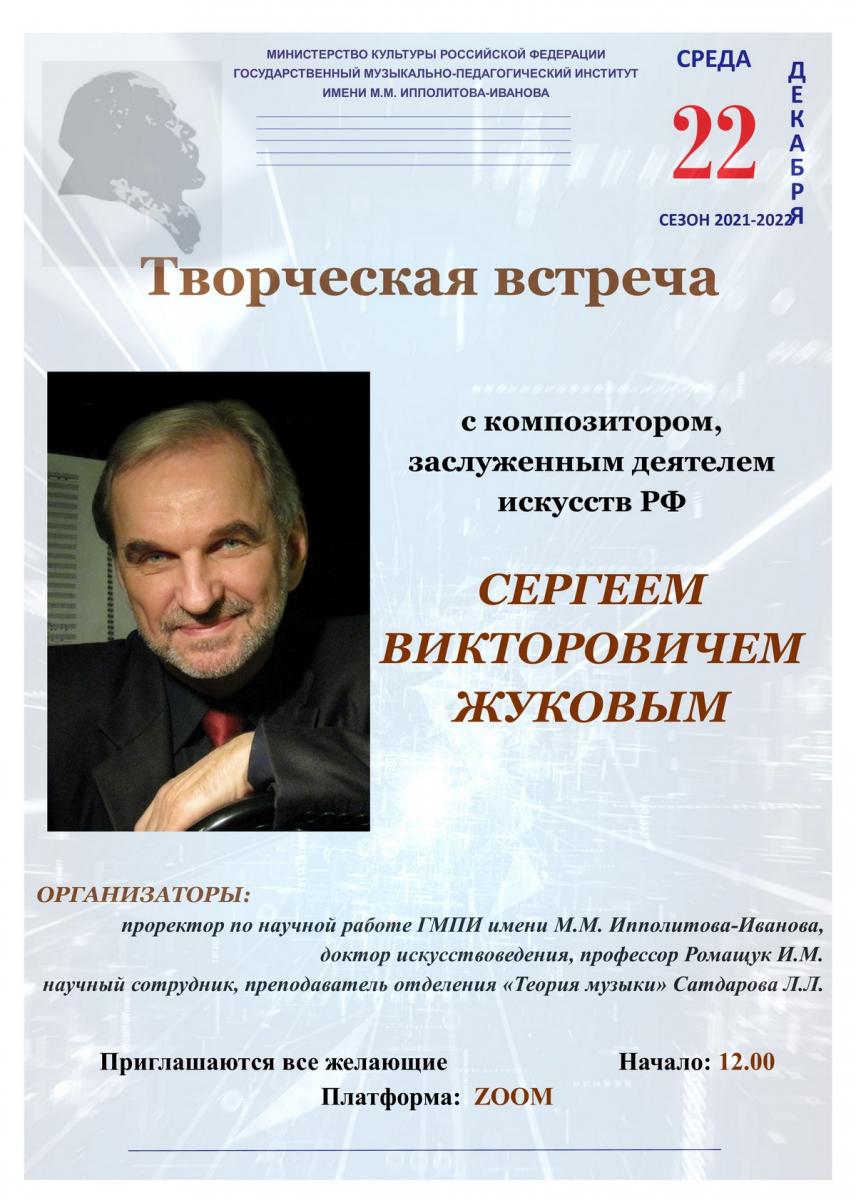 МИНИСТЕРСТВО КУЛЬТУРЫ РОССИЙСКОЙ ФЕДЕРАЦИИ
ГОСУДАРСТВЕННЫЙ МУЗЫКАЛЬНО-ПЕДАГОГИЧЕСКИЙ ИНСТИТУТ
ИМЕНИ М.М. ИППОЛИТОВА-ИВАНОВА

СРЕДА
22
ДЕКАБРЯ
СЕЗОН 2021-2022

Творческая встреча

с композитором,
заслуженным деятелем
искусств РФ

СЕРГЕЕМ
ВИКТОРОВИЧЕМ
ЖУКОВЫМ

ОРГАНИЗАТОРЫ:
проректор по научной работе ГМПИ имени М.М. Ипполитова-Иванова,
доктор искусствоведения, профессор Ромащук И.М.
научный сотрудник, преподаватель отделения «Теория музыки» Сатдарова Л.Л.

Приглашаются все желающие
Начало: 12.00
Платформа: ZOOM